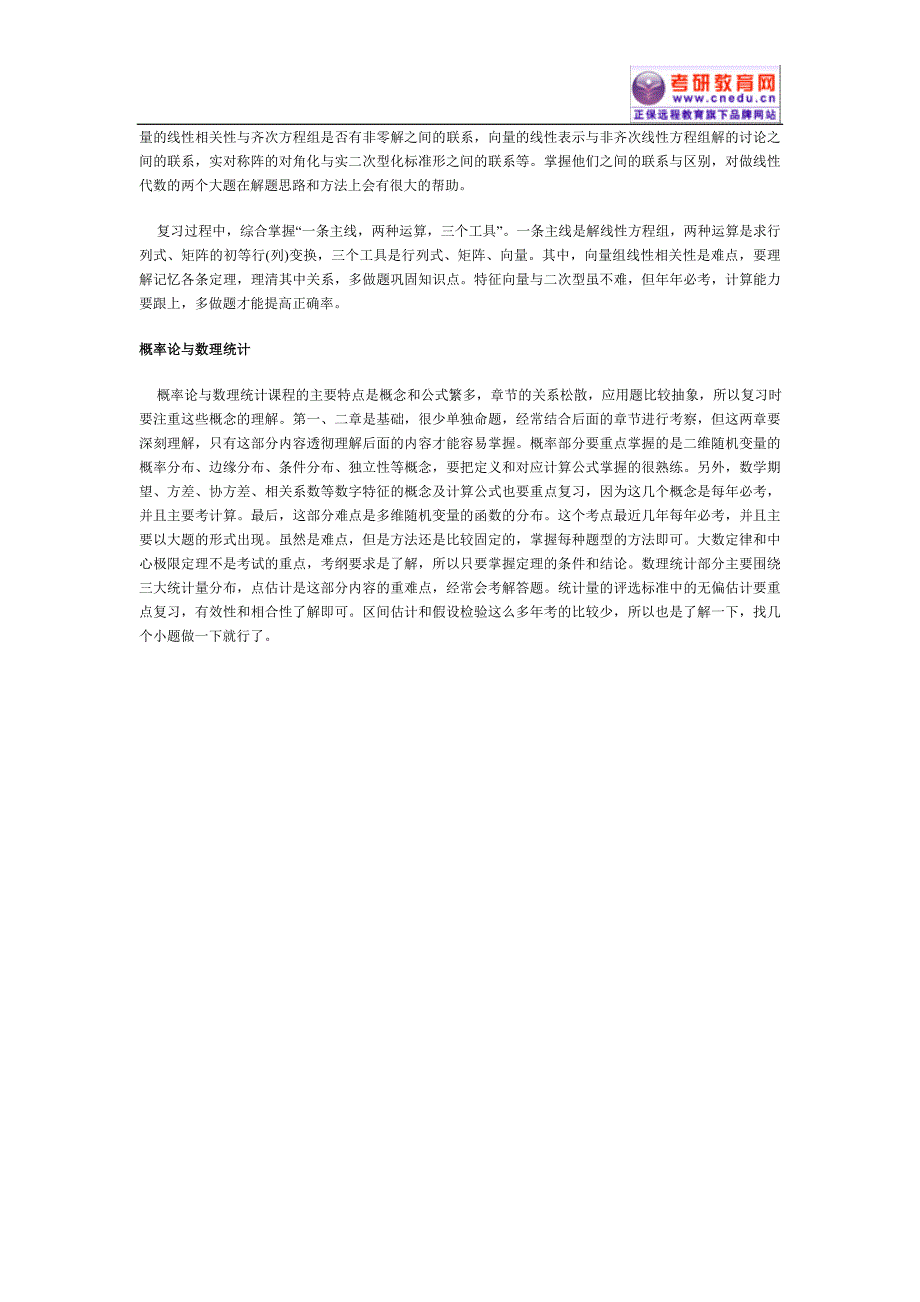 考研教育网
www.cnedu.cn
正保远程教育旗下品牌网站

量的线性相关性与齐次方程组是否有非零解之间的联系，向量的线性表示与非齐次线性方程组解的讨论之间的联系，实对称阵的对角化与实二次型化标准形之间的联系等。掌握他们之间的联系与区别，对做线性代数的两个大题在解题思路和方法上会有很大的帮助。

复习过程中，综合掌握“一条主线，两种运算，三个工具”。一条主线是解线性方程组，两种运算是求行列式、矩阵的初等行(列)变换，三个工具是行列式、矩阵、向量。其中，向量组线性相关性是难点，要理解记忆各条定理，理清其中关系，多做题巩固知识点。特征向量与二次型虽不难，但年年必考，计算能力要跟上，多做题才能提高正确率。

概率论与数理统计

概率论与数理统计课程的主要特点是概念和公式繁多，章节的关系松散，应用题比较抽象，所以复习时要注重这些概念的理解。第一、二章是基础，很少单独命题，经常结合后面的章节进行考察，但这两章要深刻理解，只有这部分内容透彻理解后面的内容才能容易掌握。概率部分要重点掌握的是二维随机变量的概率分布、边缘分布、条件分布、独立性等概念，要把定义和对应计算公式掌握的很熟练。另外，数学期望、方差、协方差、相关系数等数字特征的概念及计算公式也要重点复习，因为这几个概念是每年必考，并且主要考计算。最后，这部分难点是多维随机变量的函数的分布。这个考点最近几年每年必考，并且主要以大题的形式出现。虽然是难点，但是方法还是比较固定的，掌握每种题型的方法即可。大数定律和中心极限定理不是考试的重点，考纲要求是了解，所以只要掌握定理的条件和结论。数理统计部分主要围绕三大统计量分布，点估计是这部分内容的重难点，经常会考解答题。统计量的评选标准中的无偏估计要重点复习，有效性和相合性了解即可。区间估计和假设检验这么多年考的比较少，所以也是了解一下，找几个小题做一下就行了。